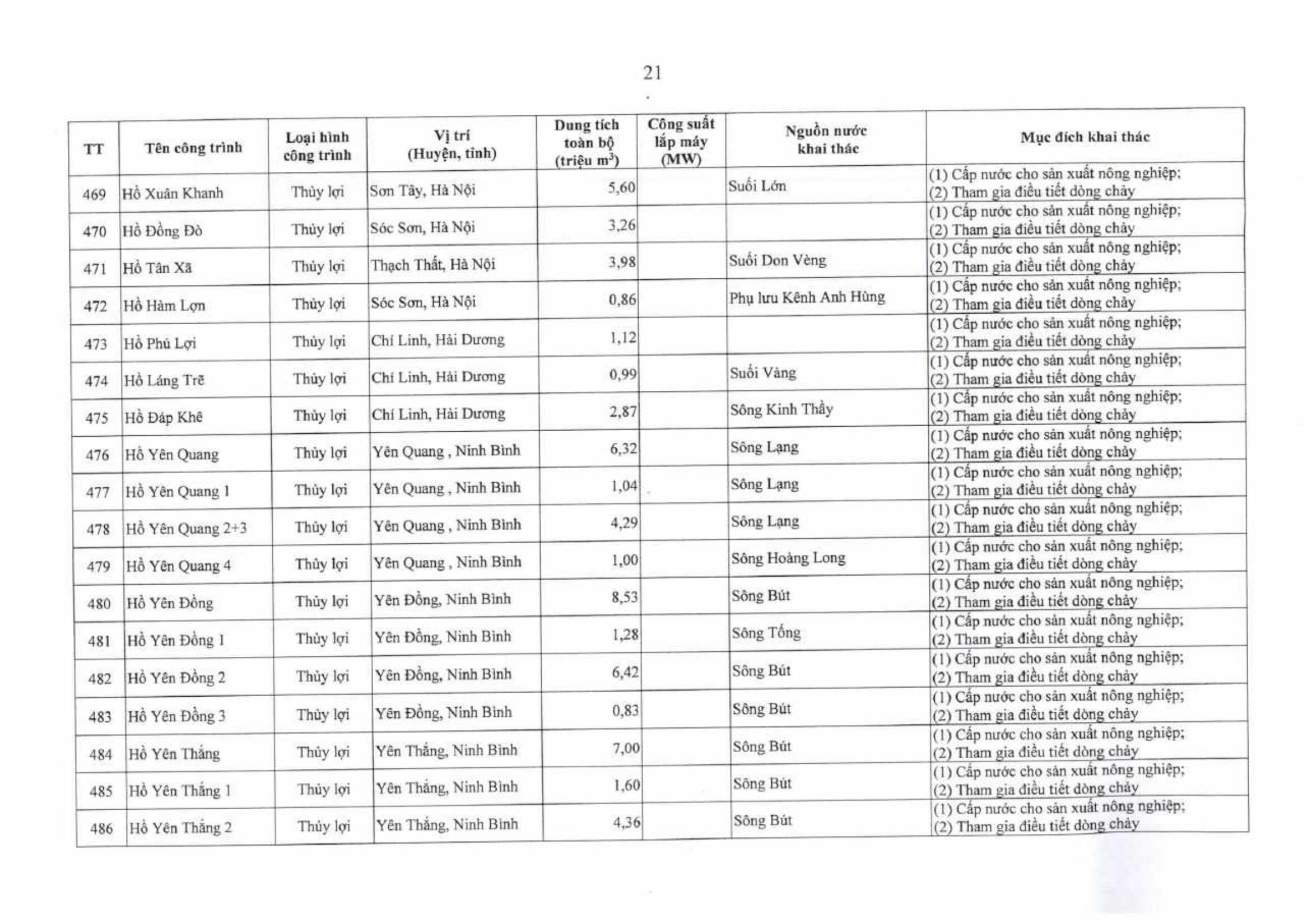 21

| TT | Tên công trình | Loại hình công trình | Vị trí (Huyện, tỉnh) | Dung tích toàn bộ (triệu $m^3$) | Công suất lắp máy (MW) | Nguồn nước khai thác | Mục đích khai thác |
|---|---|---|---|---|---|---|---|
| 469 | Hồ Xuân Khanh | Thủy lợi | Sơn Tây, Hà Nội | 5,60 | | Suối Lớn | (1) Cấp nước cho sản xuất nông nghiệp; (2) Tham gia điều tiết dòng chảy |
| 470 | Hồ Đồng Đò | Thủy lợi | Sóc Sơn, Hà Nội | 3,26 | | | (1) Cấp nước cho sản xuất nông nghiệp; (2) Tham gia điều tiết dòng chảy |
| 471 | Hồ Tân Xã | Thủy lợi | Thạch Thất, Hà Nội | 3,98 | | Suối Don Vèng | (1) Cấp nước cho sản xuất nông nghiệp; (2) Tham gia điều tiết dòng chảy |
| 472 | Hồ Hàm Lợn | Thủy lợi | Sóc Sơn, Hà Nội | 0,86 | | Phụ lưu Kênh Anh Hùng | (1) Cấp nước cho sản xuất nông nghiệp; (2) Tham gia điều tiết dòng chảy |
| 473 | Hồ Phú Lợi | Thủy lợi | Chí Linh, Hải Dương | 1,12 | | | (1) Cấp nước cho sản xuất nông nghiệp; (2) Tham gia điều tiết dòng chảy |
| 474 | Hồ Láng Trẽ | Thủy lợi | Chí Linh, Hải Dương | 0,99 | | Suối Vàng | (1) Cấp nước cho sản xuất nông nghiệp; (2) Tham gia điều tiết dòng chảy |
| 475 | Hồ Đáp Khê | Thủy lợi | Chí Linh, Hải Dương | 2,87 | | Sông Kinh Thầy | (1) Cấp nước cho sản xuất nông nghiệp; (2) Tham gia điều tiết dòng chảy |
| 476 | Hồ Yên Quang | Thủy lợi | Yên Quang , Ninh Bình | 6,32 | | Sông Lạng | (1) Cấp nước cho sản xuất nông nghiệp; (2) Tham gia điều tiết dòng chảy |
| 477 | Hồ Yên Quang 1 | Thủy lợi | Yên Quang , Ninh Bình | 1,04 | | Sông Lạng | (1) Cấp nước cho sản xuất nông nghiệp; (2) Tham gia điều tiết dòng chảy |
| 478 | Hồ Yên Quang 2+3 | Thủy lợi | Yên Quang , Ninh Bình | 4,29 | | Sông Lạng | (1) Cấp nước cho sản xuất nông nghiệp; (2) Tham gia điều tiết dòng chảy |
| 479 | Hồ Yên Quang 4 | Thủy lợi | Yên Quang , Ninh Bình | 1,00 | | Sông Hoàng Long | (1) Cấp nước cho sản xuất nông nghiệp; (2) Tham gia điều tiết dòng chảy |
| 480 | Hồ Yên Đồng | Thủy lợi | Yên Đồng, Ninh Bình | 8,53 | | Sông Bút | (1) Cấp nước cho sản xuất nông nghiệp; (2) Tham gia điều tiết dòng chảy |
| 481 | Hồ Yên Đồng 1 | Thủy lợi | Yên Đồng, Ninh Bình | 1,28 | | Sông Tống | (1) Cấp nước cho sản xuất nông nghiệp; (2) Tham gia điều tiết dòng chảy |
| 482 | Hồ Yên Đồng 2 | Thủy lợi | Yên Đồng, Ninh Bình | 6,42 | | Sông Bút | (1) Cấp nước cho sản xuất nông nghiệp; (2) Tham gia điều tiết dòng chảy |
| 483 | Hồ Yên Đồng 3 | Thủy lợi | Yên Đồng, Ninh Bình | 0,83 | | Sông Bút | (1) Cấp nước cho sản xuất nông nghiệp; (2) Tham gia điều tiết dòng chảy |
| 484 | Hồ Yên Thắng | Thủy lợi | Yên Thắng, Ninh Bình | 7,00 | | Sông Bút | (1) Cấp nước cho sản xuất nông nghiệp; (2) Tham gia điều tiết dòng chảy |
| 485 | Hồ Yên Thắng 1 | Thủy lợi | Yên Thắng, Ninh Bình | 1,60 | | Sông Bút | (1) Cấp nước cho sản xuất nông nghiệp; (2) Tham gia điều tiết dòng chảy |
| 486 | Hồ Yên Thắng 2 | Thủy lợi | Yên Thắng, Ninh Bình | 4,36 | | Sông Bút | (1) Cấp nước cho sản xuất nông nghiệp; (2) Tham gia điều tiết dòng chảy |